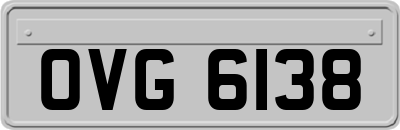 OVG 6138